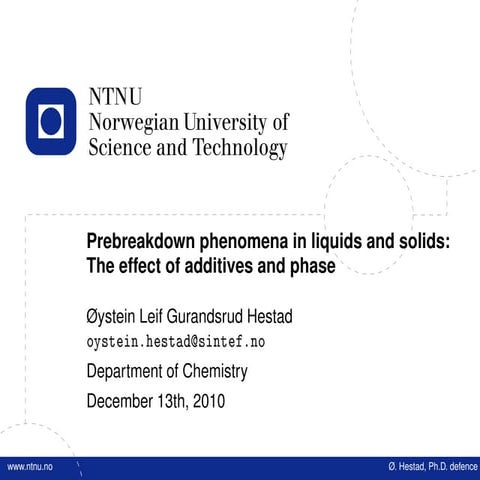 NTNU
Norwegian University of
Science and Technology

Prebreakdown phenomena in liquids and solids:
The effect of additives and phase

Øystein Leif Gurandsrud Hestad
oystein.hestad@sintef.no

Department of Chemistry

December 13th, 2010

www.ntnu.no

Ø. Hestad, Ph.D. defence